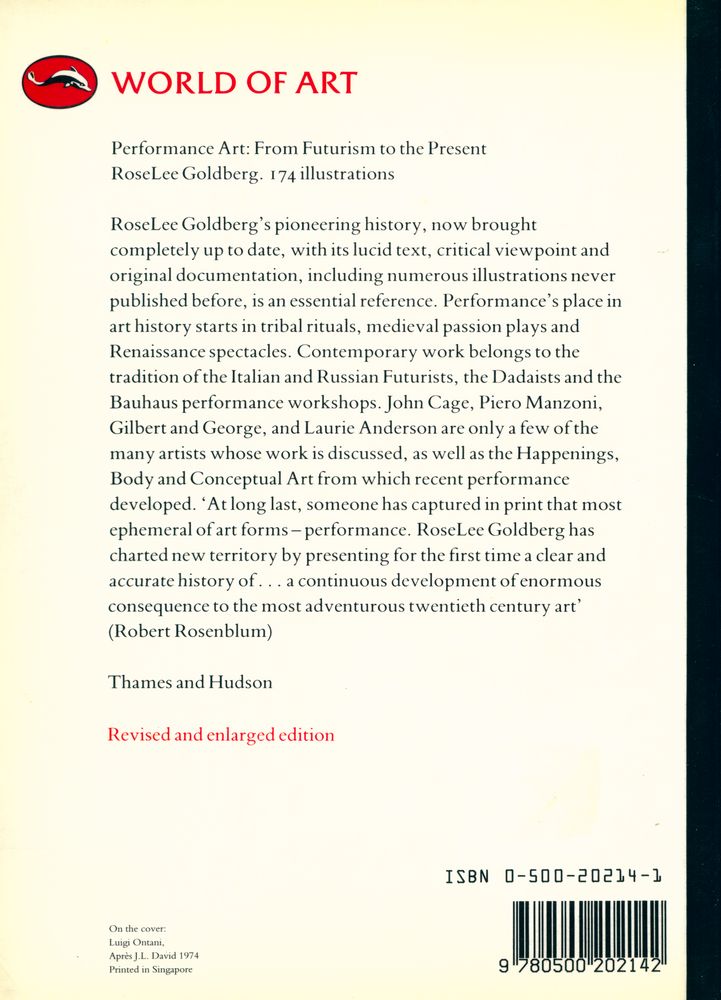 WORLD OF ART

Performance Art: From Futurism to the Present
RoseLee Goldberg. 174 illustrations

RoseLee Goldberg's pioneering history, now brought completely up to date, with its lucid text, critical viewpoint and original documentation, including numerous illustrations never published before, is an essential reference. Performance's place in art history starts in tribal rituals, medieval passion plays and Renaissance spectacles. Contemporary work belongs to the tradition of the Italian and Russian Futurists, the Dadaists and the Bauhaus performance workshops. John Cage, Piero Manzoni, Gilbert and George, and Laurie Anderson are only a few of the many artists whose work is discussed, as well as the Happenings, Body and Conceptual Art from which recent performance developed. 'At long last, someone has captured in print that most ephemeral of art forms – performance. RoseLee Goldberg has charted new territory by presenting for the first time a clear and accurate history of . . . a continuous development of enormous consequence to the most adventurous twentieth century art' (Robert Rosenblum)

Thames and Hudson

Revised and enlarged edition

ISBN 0-500-20214-1

On the cover:
Luigi Ontani,
Après J.L. David 1974
Printed in Singapore

9 780500 202142